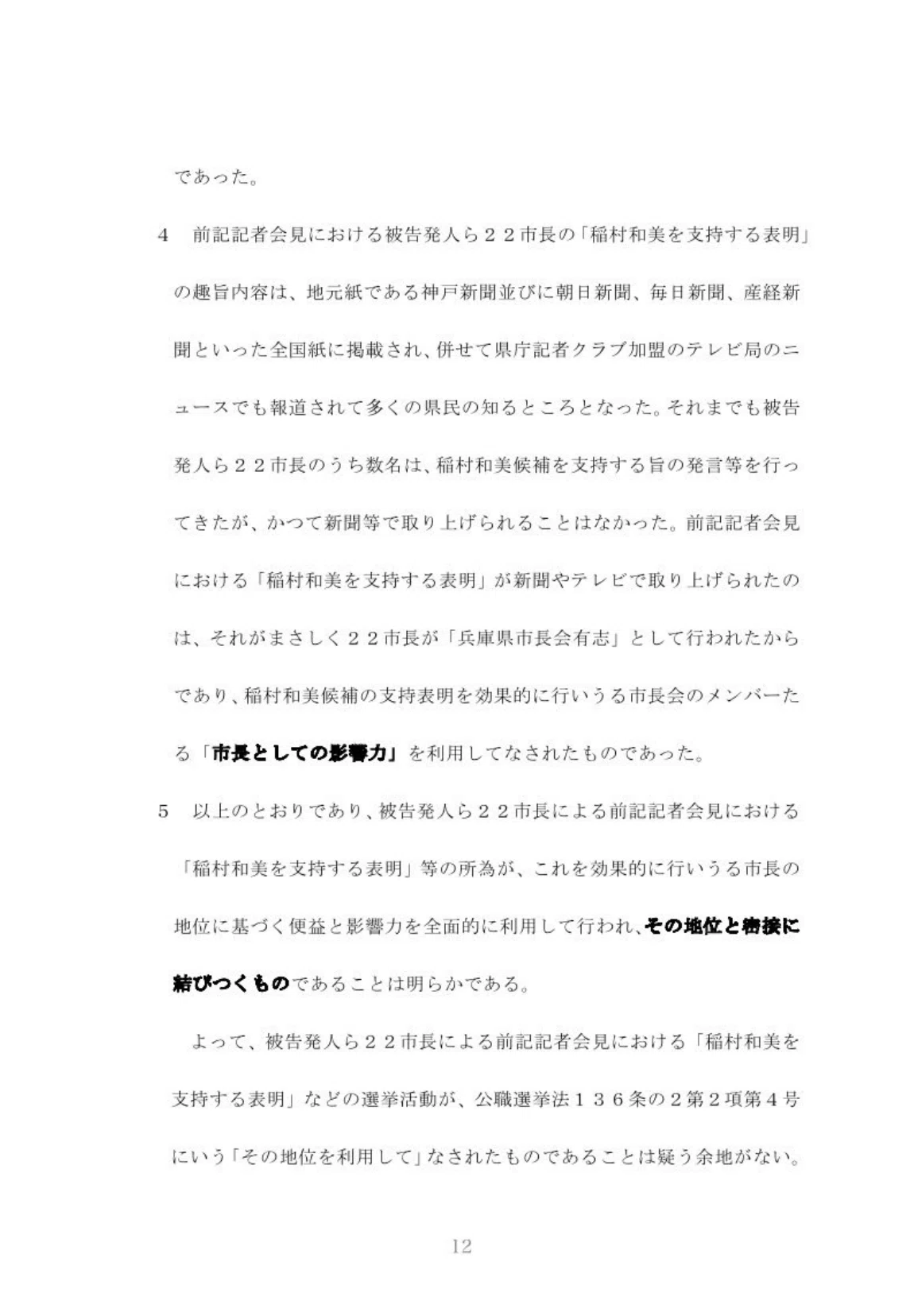 であった。

4　前記記者会見における被告発人ら２２市長の「稲村和美を支持する表明」の趣旨内容は、地元紙である神戸新聞並びに朝日新聞、毎日新聞、産経新聞といった全国紙に掲載され、併せて県庁記者クラブ加盟のテレビ局のニュースでも報道されて多くの県民の知るところとなった。それまでも被告発人ら２２市長のうち数名は、稲村和美候補を支持する旨の発言等を行ってきたが、かつて新聞等で取り上げられることはなかった。前記記者会見における「稲村和美を支持する表明」が新聞やテレビで取り上げられたのは、それがまさしく２２市長が「兵庫県市長会有志」として行われたからであり、稲村和美候補の支持表明を効果的に行いうる市長会のメンバーたる「市長としての影響力」を利用してなされたものであった。

5　以上のとおりであり、被告発人ら２２市長による前記記者会見における「稲村和美を支持する表明」等の所為が、これを効果的に行いうる市長の地位に基づく便益と影響力を全面的に利用して行われ、その地位と密接に結びつくものであることは明らかである。

よって、被告発人ら２２市長による前記記者会見における「稲村和美を支持する表明」などの選挙活動が、公職選挙法１３６条の２第２項第４号にいう「その地位を利用して」なされたものであることは疑う余地がない。

12